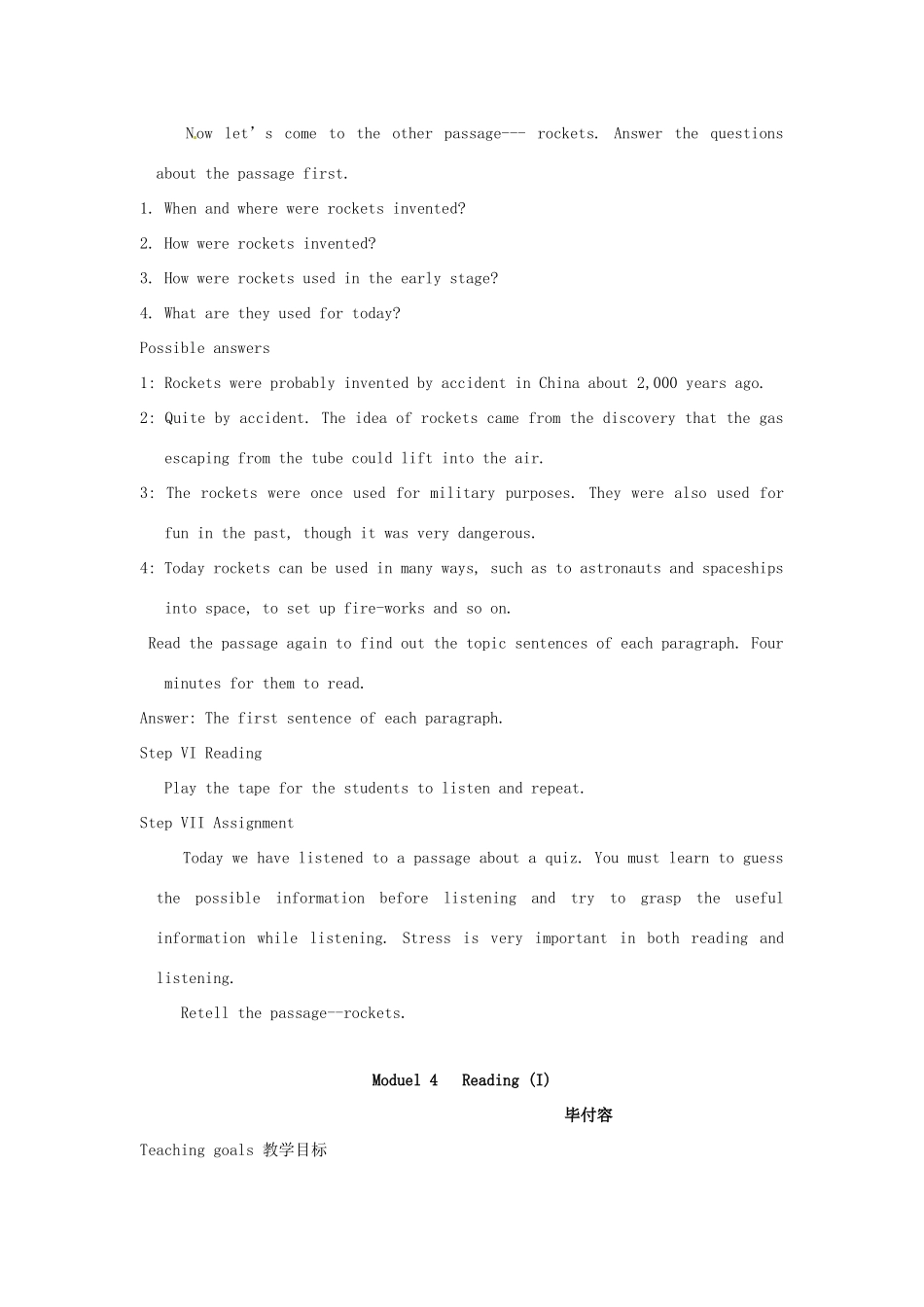 Now let's come to the other passage--- rockets. Answer the questions about the passage first.

1. When and where were rockets invented?

2. How were rockets invented?

3. How were rockets used in the early stage?

4. What are they used for today?

Possible answers

1: Rockets were probably invented by accident in China about 2,000 years ago.

2: Quite by accident. The idea of rockets came from the discovery that the gas escaping from the tube could lift into the air.

3: The rockets were once used for military purposes. They were also used for fun in the past, though it was very dangerous.

4: Today rockets can be used in many ways, such as to astronauts and spaceships into space, to set up fire-works and so on.

Read the passage again to find out the topic sentences of each paragraph. Four minutes for them to read.

Answer: The first sentence of each paragraph.

Step VI Reading

Play the tape for the students to listen and repeat.

Step VII Assignment

Today we have listened to a passage about a quiz. You must learn to guess the possible information before listening and try to grasp the useful information while listening. Stress is very important in both reading and listening.

Retell the passage--rockets.

Moduel 4 Reading (I)

毕付容

Teaching goals 教学目标